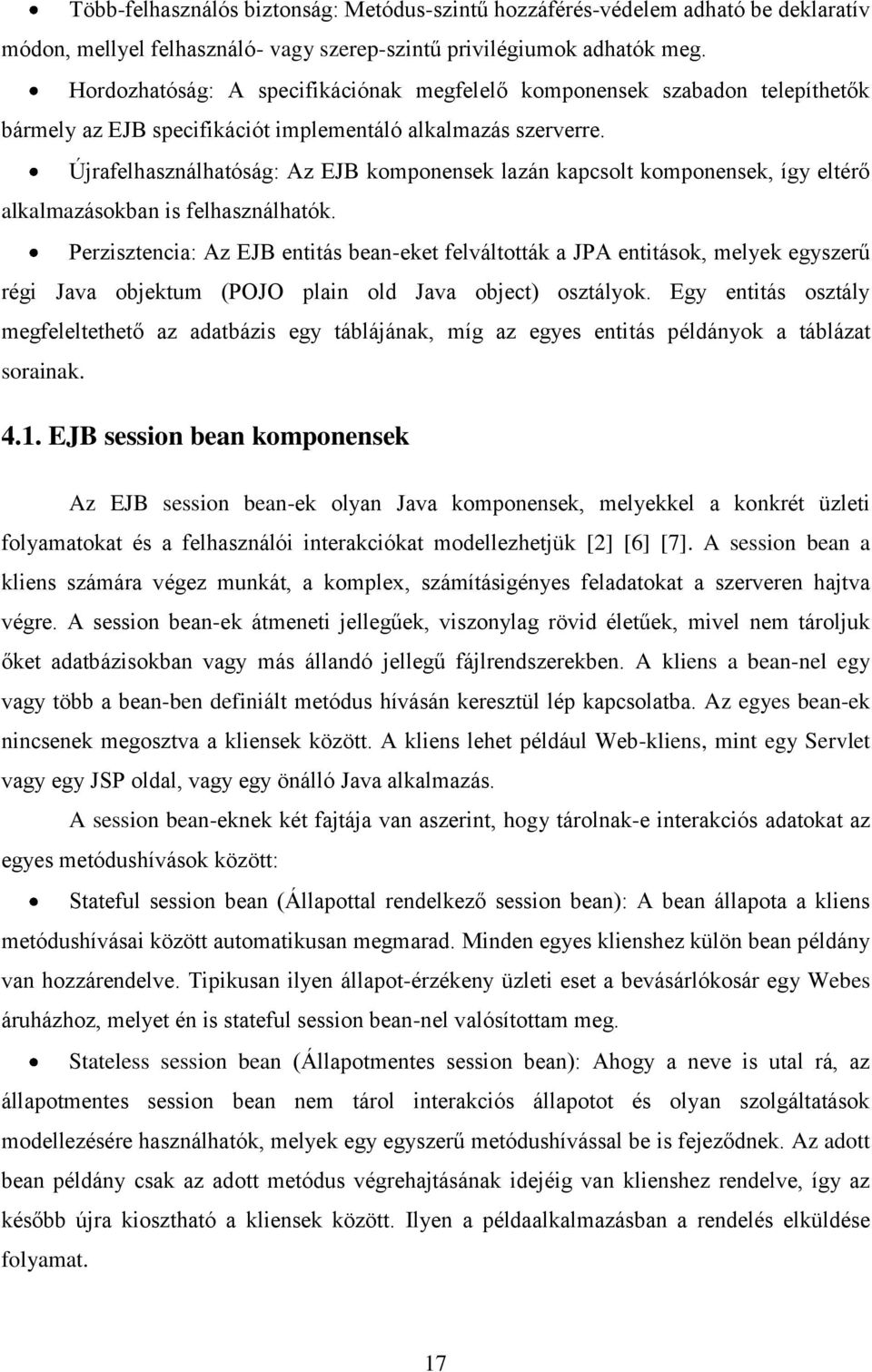 • Több-felhasználós biztonság: Metódus-szintű hozzáférés-védelem adható be deklaratív módon, mellyel felhasználó- vagy szerep-szintű privilégiumok adhatók meg.

• Hordozhatóság: A specifikációnak megfelelő komponensek szabadon telepíthetők bármely az EJB specifikációt implementáló alkalmazás szerverre.

• Újrafelhasználhatóság: Az EJB komponensek lazán kapcsolt komponensek, így eltérő alkalmazásokban is felhasználhatók.

• Perzisztencia: Az EJB entitás bean-eket felváltották a JPA entitások, melyek egyszerű régi Java objektum (POJO plain old Java object) osztályok. Egy entitás osztály megfeleltethető az adatbázis egy táblájának, míg az egyes entitás példányok a táblázat sorainak.

4.1. EJB session bean komponensek

Az EJB session bean-ek olyan Java komponensek, melyekkel a konkrét üzleti folyamatokat és a felhasználói interakciókat modellezhetjük [2] [6] [7]. A session bean a kliens számára végez munkát, a komplex, számításigényes feladatokat a szerveren hajtva végre. A session bean-ek átmeneti jellegűek, viszonylag rövid életűek, mivel nem tároljuk őket adatbázisokban vagy más állandó jellegű fájlrendszerekben. A kliens a bean-nel egy vagy több a bean-ben definiált metódus hívásán keresztül lép kapcsolatba. Az egyes bean-ek nincsenek megosztva a kliensek között. A kliens lehet például Web-kliens, mint egy Servlet vagy egy JSP oldal, vagy egy önálló Java alkalmazás.

A session bean-eknek két fajtája van aszerint, hogy tárolnak-e interakciós adatokat az egyes metódushívások között:

• Stateful session bean (Állapottal rendelkező session bean): A bean állapota a kliens metódushívásai között automatikusan megmarad. Minden egyes klienshez külön bean példány van hozzárendelve. Tipikusan ilyen állapot-érzékeny üzleti eset a bevásárlókosár egy Webes áruházhoz, melyet én is stateful session bean-nel valósítottam meg.

• Stateless session bean (Állapotmentes session bean): Ahogy a neve is utal rá, az állapotmentes session bean nem tárol interakciós állapotot és olyan szolgáltatások modellezésére használhatók, melyek egy egyszerű metódushívással be is fejeződnek. Az adott bean példány csak az adott metódus végrehajtásának idejéig van klienshez rendelve, így az később újra kiosztható a kliensek között. Ilyen a példaalkalmazásban a rendelés elküldése folyamat.

17